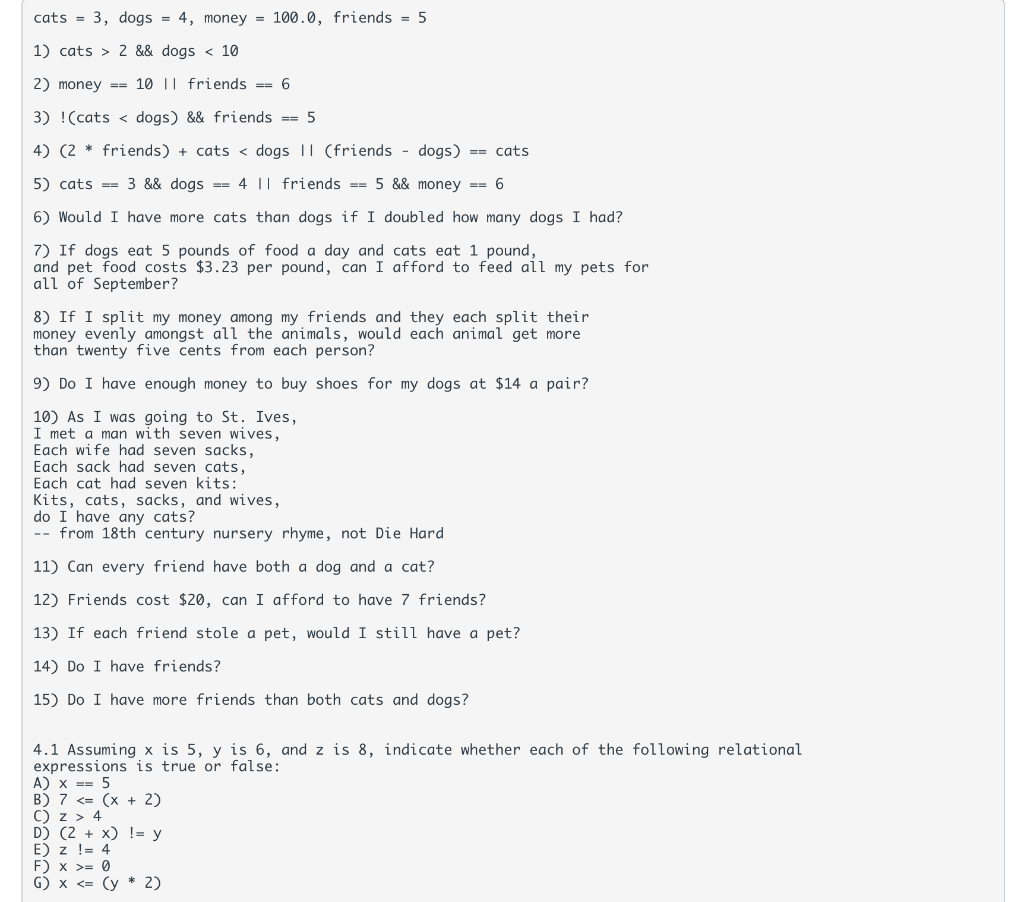 cats = 3, dogs = 4, money = 100.0, friends = 5

1) cats > 2 && dogs < 10

2) money == 10 || friends == 6

3) !(cats < dogs) && friends == 5

4) (2 * friends) + cats < dogs || (friends - dogs) == cats

5) cats == 3 && dogs == 4 || friends == 5 && money == 6

6) Would I have more cats than dogs if I doubled how many dogs I had?

7) If dogs eat 5 pounds of food a day and cats eat 1 pound, and pet food costs $3.23 per pound, can I afford to feed all my pets for all of September?

8) If I split my money among my friends and they each split their money evenly amongst all the animals, would each animal get more than twenty five cents from each person?

9) Do I have enough money to buy shoes for my dogs at $14 a pair?

10) As I was going to St. Ives,
I met a man with seven wives,
Each wife had seven sacks,
Each sack had seven cats,
Each cat had seven kits:
Kits, cats, sacks, and wives,
do I have any cats?
-- from 18th century nursery rhyme, not Die Hard

11) Can every friend have both a dog and a cat?

12) Friends cost $20, can I afford to have 7 friends?

13) If each friend stole a pet, would I still have a pet?

14) Do I have friends?

15) Do I have more friends than both cats and dogs?

4.1 Assuming x is 5, y is 6, and z is 8, indicate whether each of the following relational expressions is true or false:
A) x == 5
B) 7 <= (x + 2)
C) z > 4
D) (2 + x) != y
E) z != 4
F) x >= 0
G) x <= (y * 2)